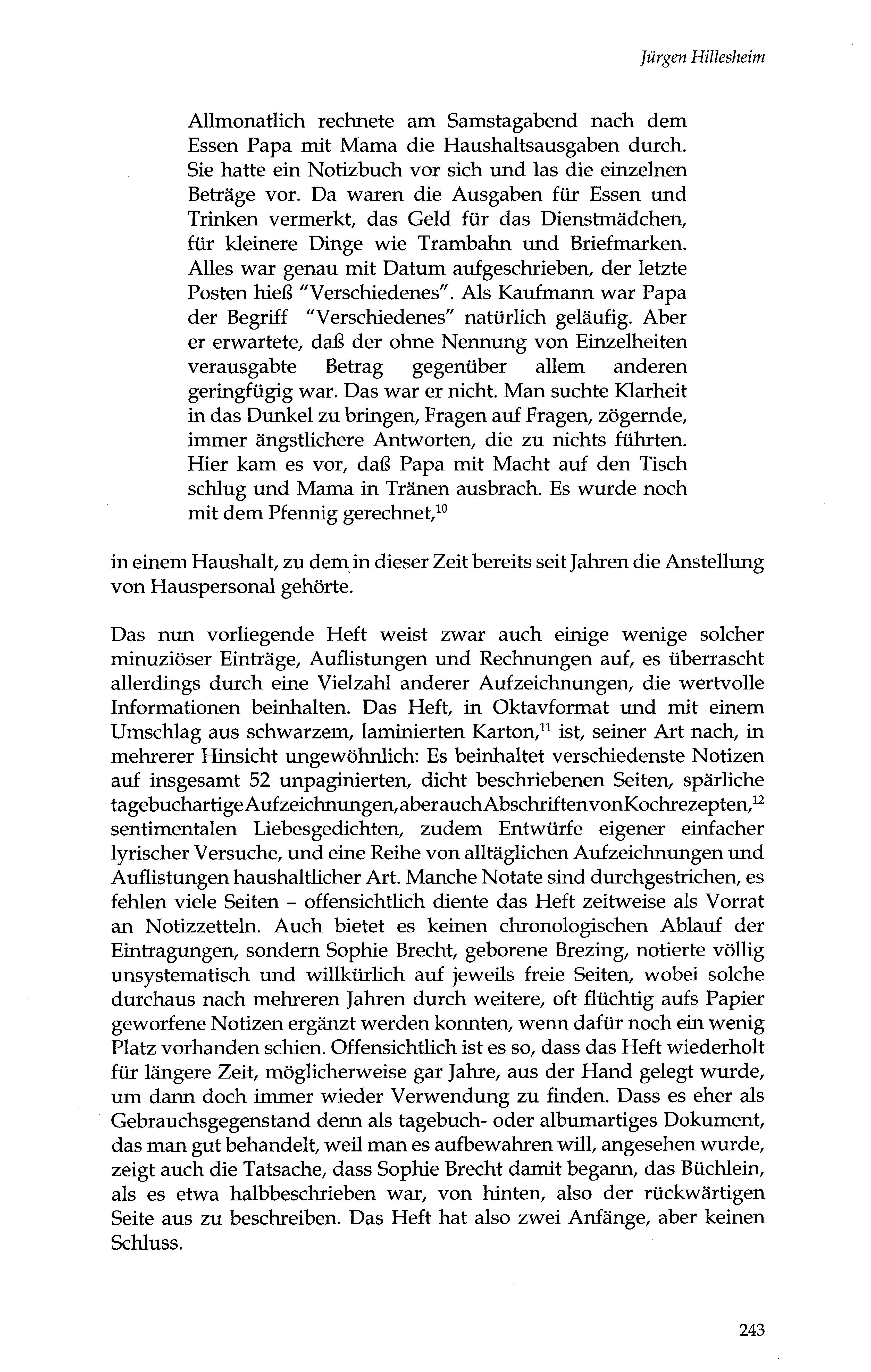 Jürgen Hillesheim

Allmonatlich rechnete am Samstagabend nach dem Essen Papa mit Mama die Haushaltsausgaben durch. Sie hatte ein Notizbuch vor sich und las die einzelnen Beträge vor. Da waren die Ausgaben für Essen und Trinken vermerkt, das Geld für das Dienstmädchen, für kleinere Dinge wie Trambahn und Briefmarken. Alles war genau mit Datum aufgeschrieben, der letzte Posten hieß "Verschiedenes". Als Kaufmann war Papa der Begriff "Verschiedenes" natürlich geläufig. Aber er erwartete, daß der ohne Nennung von Einzelheiten verausgabte Betrag gegenüber allem anderen geringfügig war. Das war er nicht. Man suchte Klarheit in das Dunkel zu bringen, Fragen auf Fragen, zögernde, immer ängstlichere Antworten, die zu nichts führten. Hier kam es vor, daß Papa mit Macht auf den Tisch schlug und Mama in Tränen ausbrach. Es wurde noch mit dem Pfennig gerechnet,$^{10}$

in einem Haushalt, zu dem in dieser Zeit bereits seit Jahren die Anstellung von Hauspersonal gehörte.

Das nun vorliegende Heft weist zwar auch einige wenige solcher minuziöser Einträge, Auflistungen und Rechnungen auf, es überrascht allerdings durch eine Vielzahl anderer Aufzeichnungen, die wertvolle Informationen beinhalten. Das Heft, in Oktavformat und mit einem Umschlag aus schwarzem, laminierten Karton,$^{11}$ ist, seiner Art nach, in mehrerer Hinsicht ungewöhnlich: Es beinhaltet verschiedenste Notizen auf insgesamt 52 unpaginierten, dicht beschriebenen Seiten, spärliche tagebuchartige Aufzeichnungen, aber auch Abschriften von Kochrezepten,$^{12}$ sentimentalen Liebesgedichten, zudem Entwürfe eigener einfacher lyrischer Versuche, und eine Reihe von alltäglichen Aufzeichnungen und Auflistungen haushaltlicher Art. Manche Notate sind durchgestrichen, es fehlen viele Seiten – offensichtlich diente das Heft zeitweise als Vorrat an Notizzetteln. Auch bietet es keinen chronologischen Ablauf der Eintragungen, sondern Sophie Brecht, geborene Brezing, notierte völlig unsystematisch und willkürlich auf jeweils freie Seiten, wobei solche durchaus nach mehreren Jahren durch weitere, oft flüchtig aufs Papier geworfene Notizen ergänzt werden konnten, wenn dafür noch ein wenig Platz vorhanden schien. Offensichtlich ist es so, dass das Heft wiederholt für längere Zeit, möglicherweise gar Jahre, aus der Hand gelegt wurde, um dann doch immer wieder Verwendung zu finden. Dass es eher als Gebrauchsgegenstand denn als tagebuch- oder albumartiges Dokument, das man gut behandelt, weil man es aufbewahren will, angesehen wurde, zeigt auch die Tatsache, dass Sophie Brecht damit begann, das Büchlein, als es etwa halbbeschrieben war, von hinten, also der rückwärtigen Seite aus zu beschreiben. Das Heft hat also zwei Anfänge, aber keinen Schluss.

243